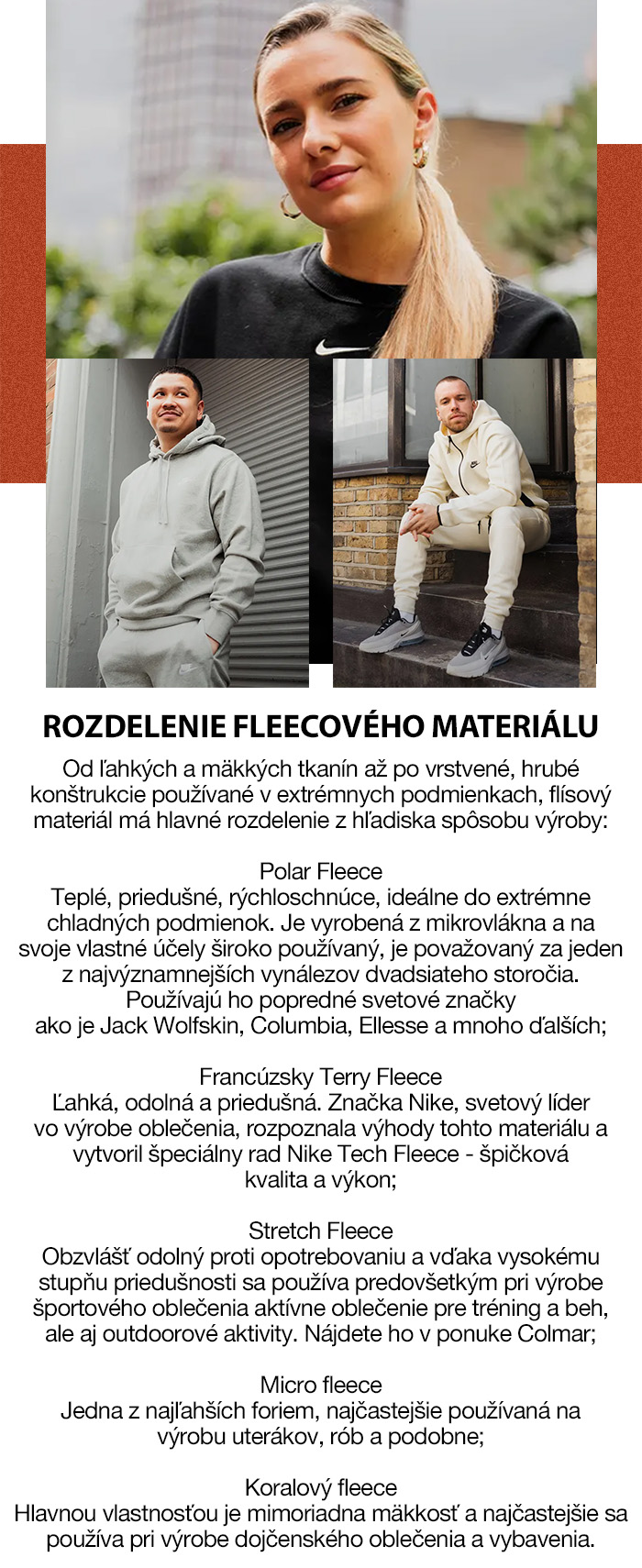 ROZDELENIE FLEECOVÉHO MATERIÁLU

Od ľahkých a mäkkých tkanín až po vrstvené, hrubé konštrukcie používané v extrémnych podmienkach, flísový materiál má hlavné rozdelenie z hľadiska spôsobu výroby:

Polar Fleece
Teplé, priedušné, rýchloschnúce, ideálne do extrémne chladných podmienok. Je vyrobená z mikrovlákna a na svoje vlastné účely široko používaný, je považovaný za jeden z najvýznamnejších vynálezov dvadsiateho storočia. Používajú ho popredné svetové značky ako je Jack Wolfskin, Columbia, Ellesse a mnoho ďalších;

Francúzsky Terry Fleece
Ľahká, odolná a priedušná. Značka Nike, svetový líder vo výrobe oblečenia, rozpoznala výhody tohto materiálu a vytvoril špeciálny rad Nike Tech Fleece - špičková kvalita a výkon;

Stretch Fleece
Obzvlášť odolný proti opotrebovaniu a vďaka vysokému stupňu priedušnosti sa používa predovšetkým pri výrobe športového oblečenia aktívne oblečenie pre tréning a beh, ale aj outdoorové aktivity. Nájdete ho v ponuke Colmar;

Micro fleece
Jedna z najľahších foriem, najčastejšie používaná na výrobu uterákov, rób a podobne;

Koralový fleece
Hlavnou vlastnosťou je mimoriadna mäkkosť a najčastejšie sa používa pri výrobe dojčenského oblečenia a vybavenia.